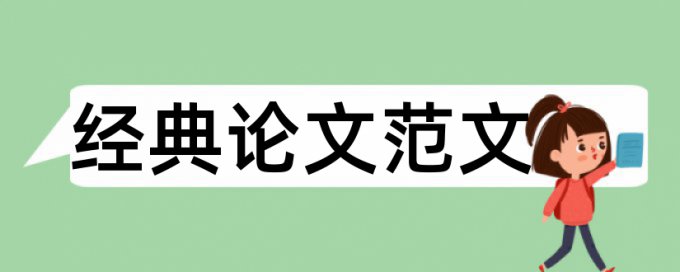 经典论文范文